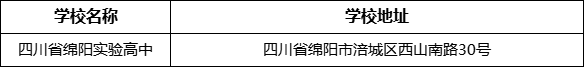 | 学校名称 | 学校地址 |
|---|---|
| 四川省绵阳实验高中 | 四川省绵阳市涪城区西山南路30号 |